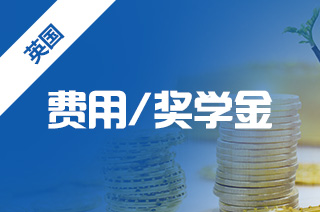 英国

费用/奖学金